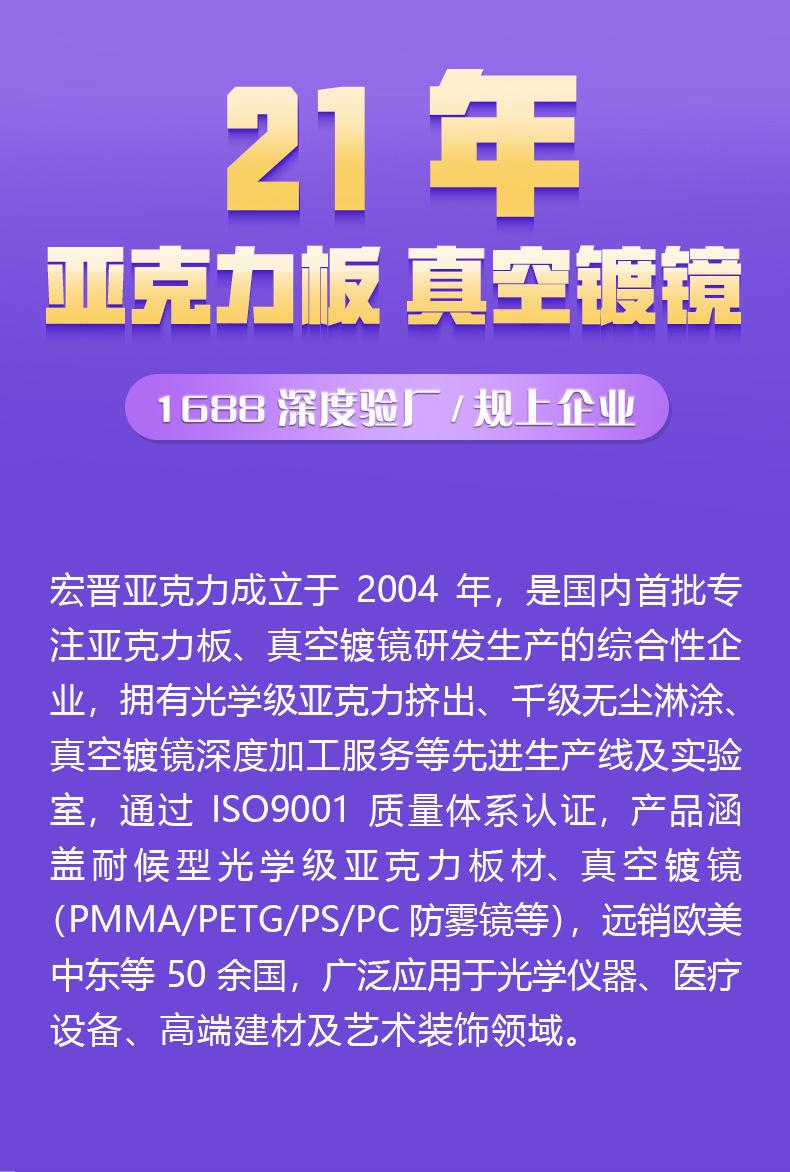 21 年
亚克力板 真空镀镜

1688 深度验厂 / 规上企业

宏晋亚克力成立于 2004 年，是国内首批专注亚克力板、真空镀镜研发生产的综合性企业，拥有光学级亚克力挤出、千级无尘淋涂、真空镀镜深度加工服务等先进生产线及实验室，通过 ISO9001 质量体系认证，产品涵盖耐候型光学级亚克力板材、真空镀镜（PMMA/PETG/PS/PC 防雾镜等），远销欧美中东等 50 余国，广泛应用于光学仪器、医疗设备、高端建材及艺术装饰领域。